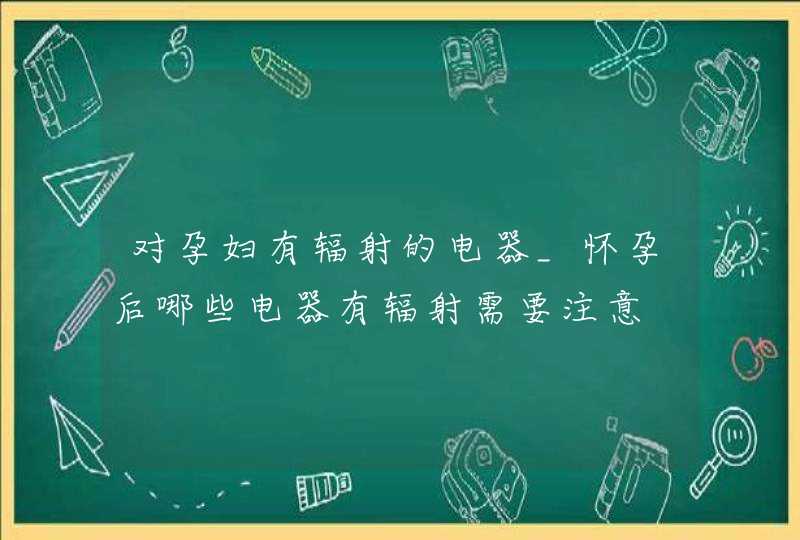 对孕妇有辐射的电器_怀孕后哪些电器有辐射需要注意